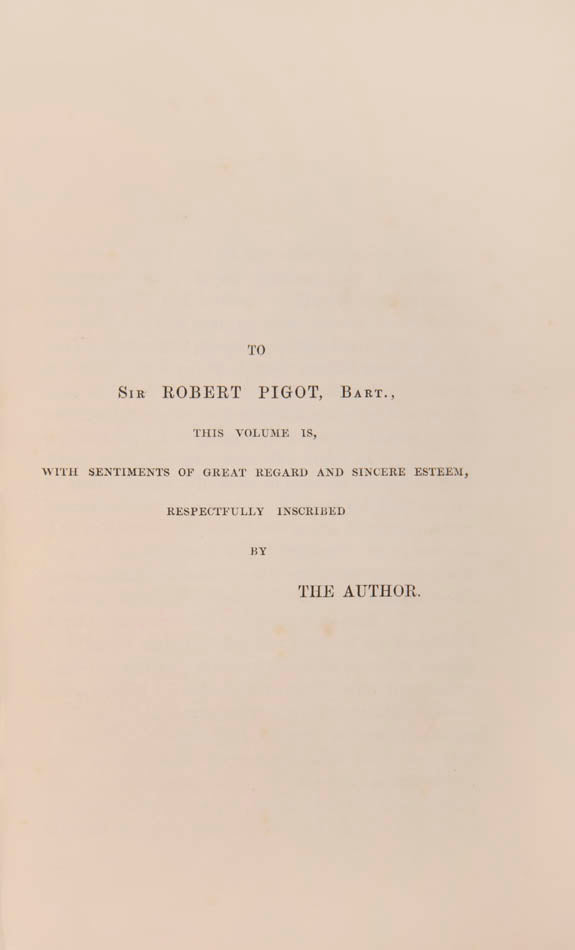 TO

SIR ROBERT PIGOT, BART.,

THIS VOLUME IS,

WITH SENTIMENTS OF GREAT REGARD AND SINCERE ESTEEM,

RESPECTFULLY INSCRIBED

BY

THE AUTHOR.